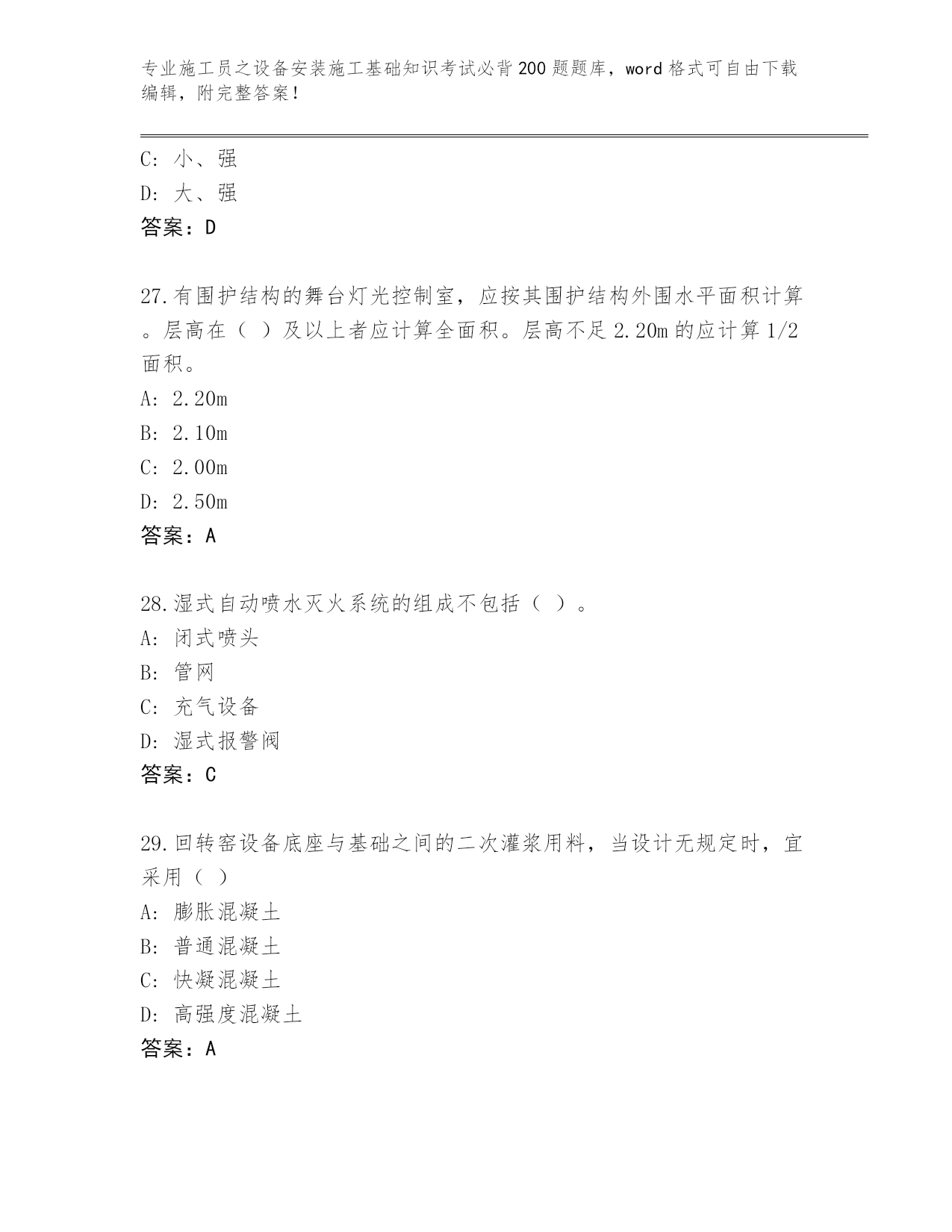 专业施工员之设备安装施工基础知识考试必背200题题库，word格式可自由下载编辑，附完整答案！

C：小、强
D：大、强
答案：D

27.有围护结构的舞台灯光控制室，应按其围护结构外围水平面积计算。层高在（ ）及以上者应计算全面积。层高不足2.20m的应计算1/2面积。
A：2.20m
B：2.10m
C：2.00m
D：2.50m
答案：A

28.湿式自动喷水灭火系统的组成不包括（ ）。
A：闭式喷头
B：管网
C：充气设备
D：湿式报警阀
答案：C

29.回转窑设备底座与基础之间的二次灌浆用料，当设计无规定时，宜采用（ ）
A：膨胀混凝土
B：普通混凝土
C：快凝混凝土
D：高强度混凝土
答案：A